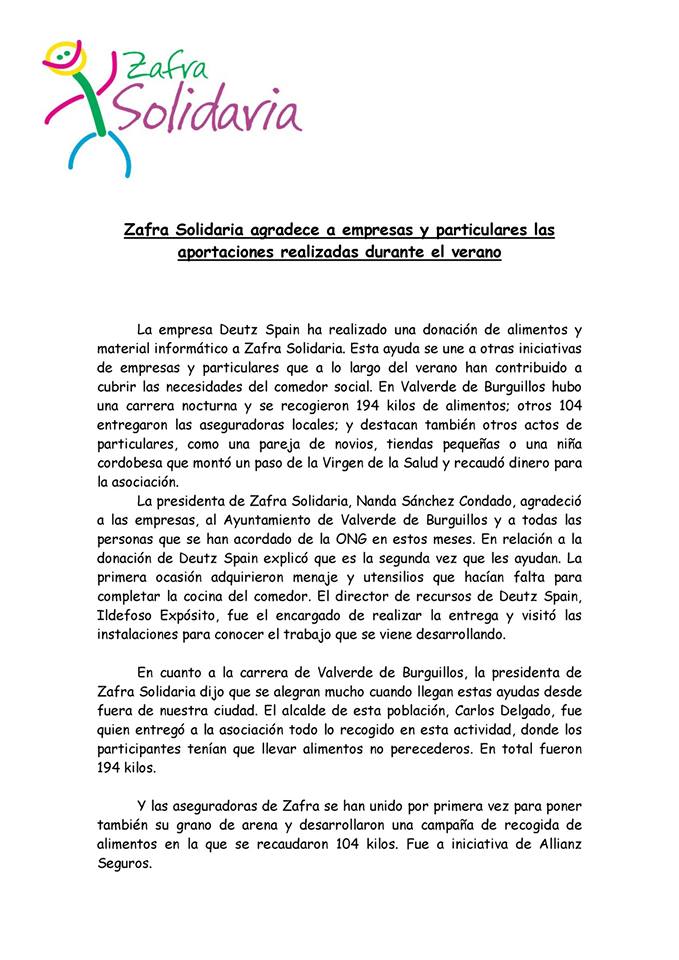 Zafra
Solidaria

Zafra Solidaria agradece a empresas y particulares las aportaciones realizadas durante el verano

La empresa Deutz Spain ha realizado una donación de alimentos y material informático a Zafra Solidaria. Esta ayuda se une a otras iniciativas de empresas y particulares que a lo largo del verano han contribuido a cubrir las necesidades del comedor social. En Valverde de Burguillos hubo una carrera nocturna y se recogieron 194 kilos de alimentos; otros 104 entregaron las aseguradoras locales; y destacan también otros actos de particulares, como una pareja de novios, tiendas pequeñas o una niña cordobesa que montó un paso de la Virgen de la Salud y recaudó dinero para la asociación.

La presidenta de Zafra Solidaria, Nanda Sánchez Condado, agradeció a las empresas, al Ayuntamiento de Valverde de Burguillos y a todas las personas que se han acordado de la ONG en estos meses. En relación a la donación de Deutz Spain explicó que es la segunda vez que les ayudan. La primera ocasión adquirieron menaje y utensilios que hacían falta para completar la cocina del comedor. El director de recursos de Deutz Spain, Ildefoso Expósito, fue el encargado de realizar la entrega y visitó las instalaciones para conocer el trabajo que se viene desarrollando.

En cuanto a la carrera de Valverde de Burguillos, la presidenta de Zafra Solidaria dijo que se alegran mucho cuando llegan estas ayudas desde fuera de nuestra ciudad. El alcalde de esta población, Carlos Delgado, fue quien entregó a la asociación todo lo recogido en esta actividad, donde los participantes tenían que llevar alimentos no perecederos. En total fueron 194 kilos.

Y las aseguradoras de Zafra se han unido por primera vez para poner también su grano de arena y desarrollaron una campaña de recogida de alimentos en la que se recaudaron 104 kilos. Fue a iniciativa de Allianz Seguros.